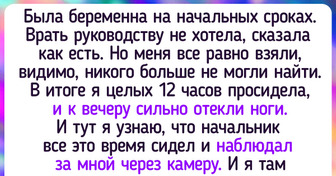 Была беременна на начальных сроках. Врать руководству не хотела, сказала как есть. Но меня все равно взяли, видимо, никого больше не могли найти. В итоге я целых 12 часов просидела, и к вечеру сильно отекли ноги. И тут я узнаю, что начальник все это время сидел и наблюдал за мной через камеру. И я там